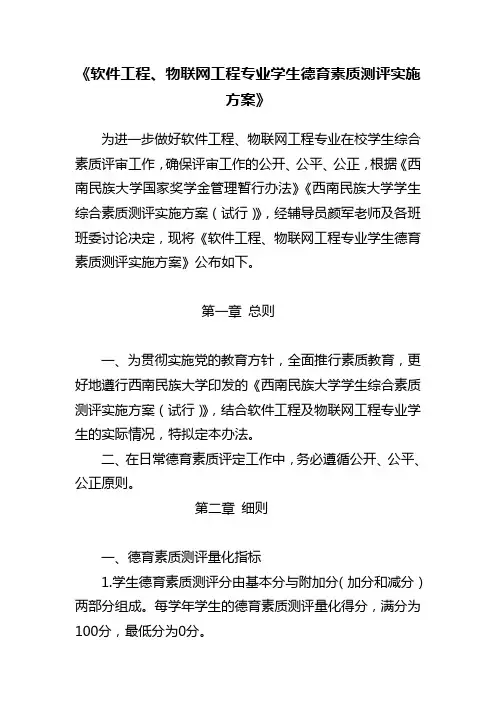 《软件工程、物联网工程专业学生德育素质测评实施方案》

为进一步做好软件工程、物联网工程专业在校学生综合素质评审工作，确保评审工作的公开、公平、公正，根据《西南民族大学国家奖学金管理暂行办法》《西南民族大学学生综合素质测评实施方案（试行）》，经辅导员颜军老师及各班班委讨论决定，现将《软件工程、物联网工程专业学生德育素质测评实施方案》公布如下。

第一章 总则

一、为贯彻实施党的教育方针，全面推行素质教育，更好地遵行西南民族大学印发的《西南民族大学学生综合素质测评实施方案（试行）》，结合软件工程及物联网工程专业学生的实际情况，特拟定本办法。

二、在日常德育素质评定工作中，务必遵循公开、公平、公正原则。

第二章 细则

一、德育素质测评量化指标

1.学生德育素质测评分由基本分与附加分（加分和减分）两部分组成。每学年学生的德育素质测评量化得分，满分为100分，最低分为0分。